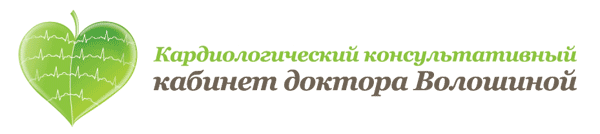 Кардиологический консультативный
кабинет доктора Волошиной